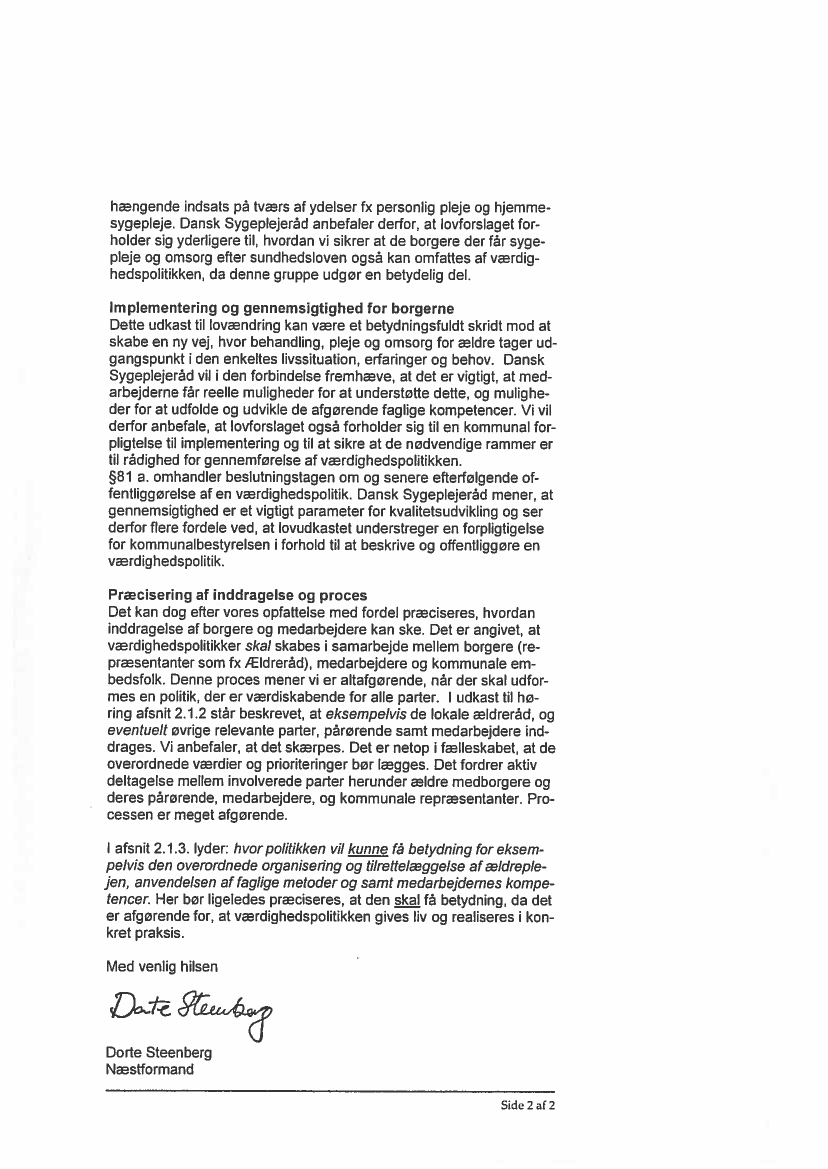 hængende indsats på tværs af ydelser fx personlig pleje og hjemmesygepleje. Dansk Sygeplejeråd anbefaler derfor, at lovforslaget forholder sig yderligere til, hvordan vi sikrer at de borgere der får sygepleje og omsorg efter sundhedsloven også kan omfattes af værdighedspolitikken, da denne gruppe udgør en betydelig del.

Implementering og gennemsigtighed for borgerne
Dette udkast til lovændring kan være et betydningsfuldt skridt mod at skabe en ny vej, hvor behandling, pleje og omsorg for ældre tager udgangspunkt i den enkeltes livssituation, erfaringer og behov. Dansk Sygeplejeråd vil i den forbindelse fremhæve, at det er vigtigt, at medarbejderne får reelle muligheder for at understøtte dette, og muligheder for at udfolde og udvikle de afgørende faglige kompetencer. Vi vil derfor anbefale, at lovforslaget også forholder sig til en kommunal forpligtelse til implementering og til at sikre at de nødvendige rammer er til rådighed for gennemførelse af værdighedspolitikken.
§81 a. omhandler beslutningstagen om og senere efterfølgende offentliggørelse af en værdighedspolitik. Dansk Sygeplejeråd mener, at gennemsigtighed er et vigtigt parameter for kvalitetsudvikling og ser derfor flere fordele ved, at lovudkastet understreger en forpligtigelse for kommunalbestyrelsen i forhold til at beskrive og offentliggøre en værdighedspolitik.

Præcisering af inddragelse og proces
Det kan dog efter vores opfattelse med fordel præciseres, hvordan inddragelse af borgere og medarbejdere kan ske. Det er angivet, at værdighedspolitikker skal skabes i samarbejde mellem borgere (repræsentanter som fx Ældreråd), medarbejdere og kommunale embedsfolk. Denne proces mener vi er altafgørende, når der skal udformes en politik, der er værdiskabende for alle parter. I udkast til høring afsnit 2.1.2 står beskrevet, at eksempelvis de lokale ældreråd, og eventuelt øvrige relevante parter, pårørende samt medarbejdere inddrages. Vi anbefaler, at det skærpes. Det er netop i fælleskabet, at de overordnede værdier og prioriteringer bør lægges. Det fordrer aktiv deltagelse mellem involverede parter herunder ældre medborgere og deres pårørende, medarbejdere, og kommunale repræsentanter. Processen er meget afgørende.

I afsnit 2.1.3. lyder: hvor politikken vil kunne få betydning for eksempelvis den overordnede organisering og tilrettelæggelse af ældreplejen, anvendelsen af faglige metoder og samt medarbejdernes kompetencer. Her bør ligeledes præciseres, at den skal få betydning, da det er afgørende for, at værdighedspolitikken gives liv og realiseres i konkret praksis.

Med venlig hilsen

Dorte Steenberg

Dorte Steenberg
Næstformand

Side 2 af 2